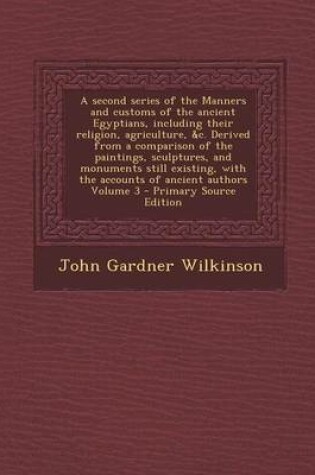 A second series of the Manners and customs of the ancient Egyptians, including their religion, agriculture, &c. Derived from a comparison of the paintings, sculptures, and monuments still existing, with the accounts of ancient authors Volume 3 - Primary Source Edition

John Gardner Wilkinson